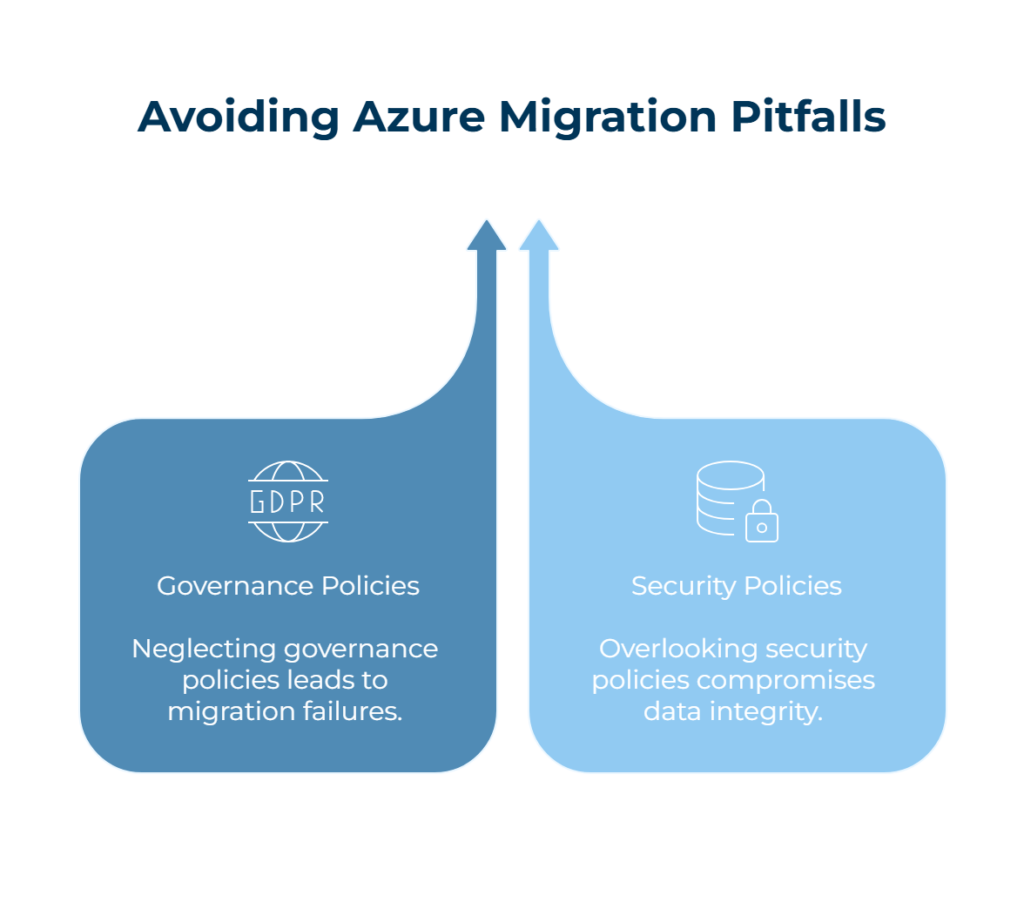 Avoiding Azure Migration Pitfalls

GDPR

Governance Policies

Neglecting governance policies leads to migration failures.

Security Policies

Overlooking security policies compromises data integrity.